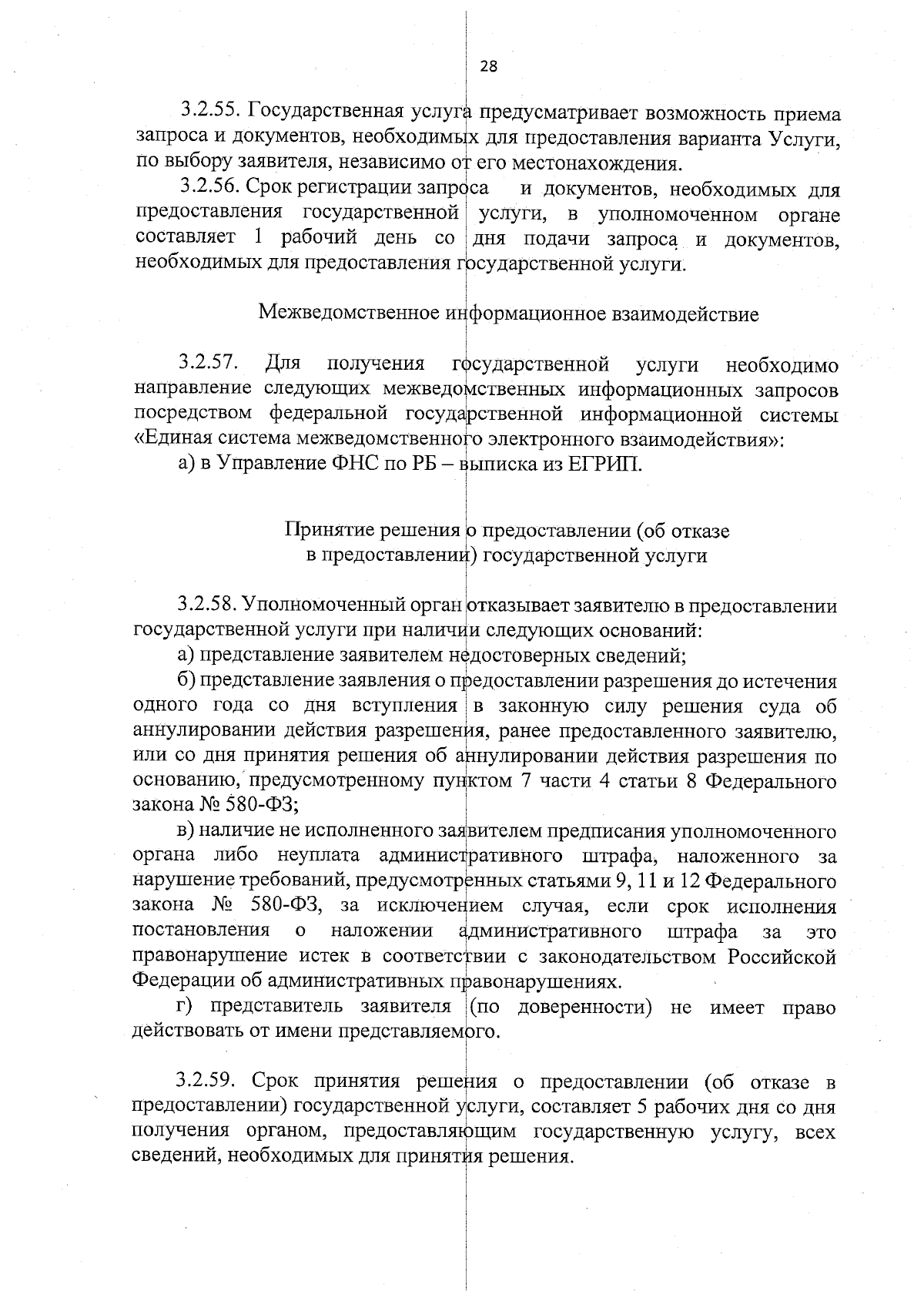 28

3.2.55. Государственная услуга предусматривает возможность приема запроса и документов, необходимых для предоставления варианта Услуги, по выбору заявителя, независимо от его местонахождения.

3.2.56. Срок регистрации запроса и документов, необходимых для предоставления государственной услуги, в уполномоченном органе составляет 1 рабочий день со дня подачи запроса и документов, необходимых для предоставления государственной услуги.

Межведомственное информационное взаимодействие

3.2.57. Для получения государственной услуги необходимо направление следующих межведомственных информационных запросов посредством федеральной государственной информационной системы «Единая система межведомственного электронного взаимодействия»:

а) в Управление ФНС по РБ – выписка из ЕГРИП.

Принятие решения о предоставлении (об отказе в предоставлении) государственной услуги

3.2.58. Уполномоченный орган отказывает заявителю в предоставлении государственной услуги при наличии следующих оснований:

а) представление заявителем недостоверных сведений;

б) представление заявления о предоставлении разрешения до истечения одного года со дня вступления в законную силу решения суда об аннулировании действия разрешения, ранее предоставленного заявителю, или со дня принятия решения об аннулировании действия разрешения по основанию, предусмотренному пунктом 7 части 4 статьи 8 Федерального закона № 580-ФЗ;

в) наличие не исполненного заявителем предписания уполномоченного органа либо неуплата административного штрафа, наложенного за нарушение требований, предусмотренных статьями 9, 11 и 12 Федерального закона № 580-ФЗ, за исключением случая, если срок исполнения постановления о наложении административного штрафа за это правонарушение истек в соответствии с законодательством Российской Федерации об административных правонарушениях.

г) представитель заявителя (по доверенности) не имеет право действовать от имени представляемого.

3.2.59. Срок принятия решения о предоставлении (об отказе в предоставлении) государственной услуги, составляет 5 рабочих дня со дня получения органом, предоставляющим государственную услугу, всех сведений, необходимых для принятия решения.